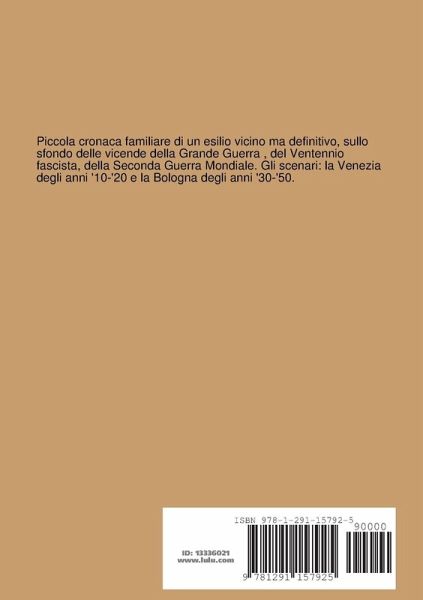 Piccola cronaca familiare di un esilio vicino ma definitivo, sullo sfondo delle vicende della Grande Guerra , del Ventennio fascista, della Seconda Guerra Mondiale. Gli scenari: la Venezia degli anni '10-'20 e la Bologna degli anni '30-'50.

ISBN 978-1-291-15792-5

90000

ID: 13336021
www.lulu.com

9 781291 157925